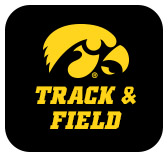 ©
TRACK &
FIELD